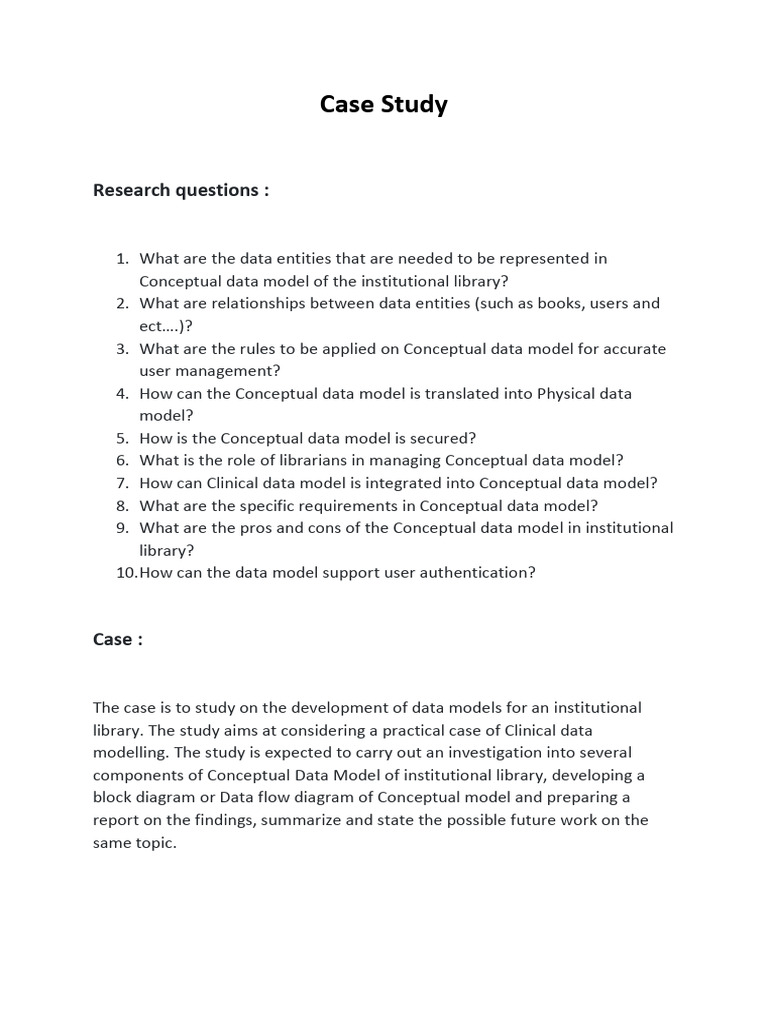 Case Study

Research questions :

1. What are the data entities that are needed to be represented in Conceptual data model of the institutional library?
2. What are relationships between data entities (such as books, users and ect….)?
3. What are the rules to be applied on Conceptual data model for accurate user management?
4. How can the Conceptual data model is translated into Physical data model?
5. How is the Conceptual data model is secured?
6. What is the role of librarians in managing Conceptual data model?
7. How can Clinical data model is integrated into Conceptual data model?
8. What are the specific requirements in Conceptual data model?
9. What are the pros and cons of the Conceptual data model in institutional library?
10. How can the data model support user authentication?

Case :

The case is to study on the development of data models for an institutional library. The study aims at considering a practical case of Clinical data modelling. The study is expected to carry out an investigation into several components of Conceptual Data Model of institutional library, developing a block diagram or Data flow diagram of Conceptual model and preparing a report on the findings, summarize and state the possible future work on the same topic.